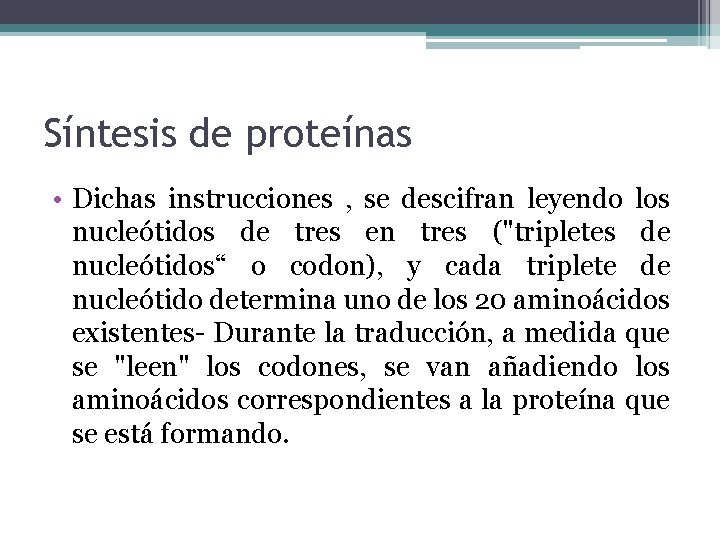 Síntesis de proteínas

• Dichas instrucciones , se descifran leyendo los nucleótidos de tres en tres ("tripletes de nucleótidos“ o codon), y cada triplete de nucleótido determina uno de los 20 aminoácidos existentes- Durante la traducción, a medida que se "leen" los codones, se van añadiendo los aminoácidos correspondientes a la proteína que se está formando.